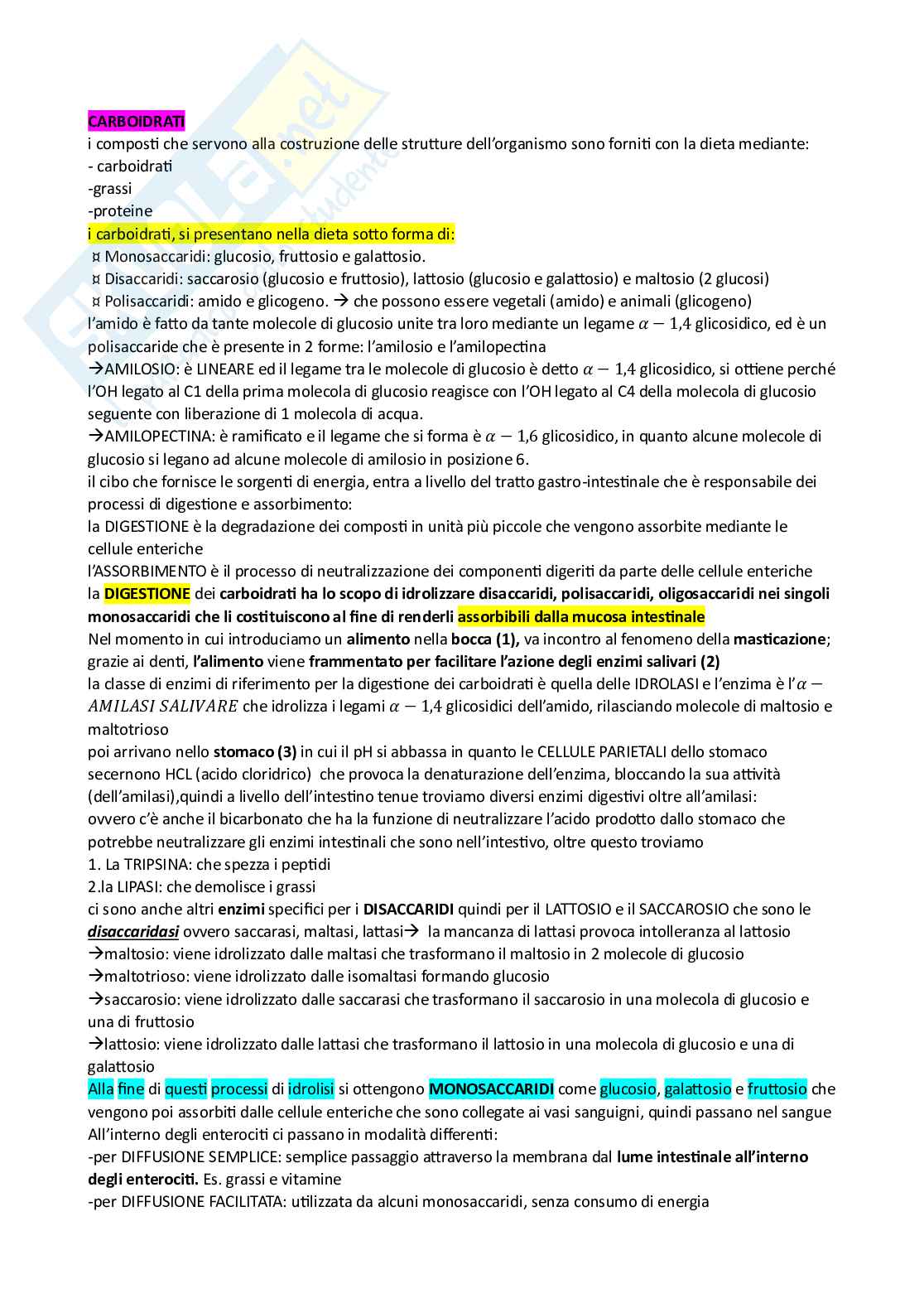 CARBOIDRATI
i composti che servono alla costruzione delle strutture dell'organismo sono forniti con la dieta mediante:
- carboidrati
-grassi
-proteine
i carboidrati, si presentano nella dieta sotto forma di:
¤ Monosaccaridi: glucosio, fruttosio e galattosio.
¤ Disaccaridi: saccarosio (glucosio e fruttosio), lattosio (glucosio e galattosio) e maltosio (2 glucosi)
¤ Polisaccaridi: amido e glicogeno. → che possono essere vegetali (amido) e animali (glicogeno)
l'amido è fatto da tante molecole di glucosio unite tra loro mediante un legame $\alpha - 1,4$ glicosidico, ed è un polisaccaride che è presente in 2 forme: l'amilosio e l'amilopectina
→AMILOSIO: è LINEARE ed il legame tra le molecole di glucosio è detto $\alpha - 1,4$ glicosidico, si ottiene perché l'OH legato al C1 della prima molecola di glucosio reagisce con l'OH legato al C4 della molecola di glucosio seguente con liberazione di 1 molecola di acqua.
→AMILOPECTINA: è ramificato e il legame che si forma è $\alpha - 1,6$ glicosidico, in quanto alcune molecole di glucosio si legano ad alcune molecole di amilosio in posizione 6.
il cibo che fornisce le sorgenti di energia, entra a livello del tratto gastro-intestinale che è responsabile dei processi di digestione e assorbimento:
la DIGESTIONE è la degradazione dei composti in unità più piccole che vengono assorbite mediante le cellule enteriche
l'ASSORBIMENTO è il processo di neutralizzazione dei componenti digeriti da parte delle cellule enteriche
la DIGESTIONE dei carboidrati ha lo scopo di idrolizzare disaccaridi, polisaccaridi, oligosaccaridi nei singoli monosaccaridi che li costituiscono al fine di renderli assorbibili dalla mucosa intestinale
Nel momento in cui introduciamo un alimento nella bocca (1), va incontro al fenomeno della masticazione; grazie ai denti, l'alimento viene frammentato per facilitare l'azione degli enzimi salivari (2)
la classe di enzimi di riferimento per la digestione dei carboidrati è quella delle IDROLASI e l'enzima è l'$\alpha - AMILASI\ SALIVARE$ che idrolizza i legami $\alpha - 1,4$ glicosidici dell'amido, rilasciando molecole di maltosio e maltotrioso
poi arrivano nello stomaco (3) in cui il pH si abbassa in quanto le CELLULE PARIETALI dello stomaco secernono HCL (acido cloridrico) che provoca la denaturazione dell'enzima, bloccando la sua attività (dell'amilasi),quindi a livello dell'intestino tenue troviamo diversi enzimi digestivi oltre all'amilasi:
ovvero c'è anche il bicarbonato che ha la funzione di neutralizzare l'acido prodotto dallo stomaco che potrebbe neutralizzare gli enzimi intestinali che sono nell'intestivo, oltre questo troviamo
1. La TRIPSINA: che spezza i peptidi
2.la LIPASI: che demolisce i grassi
ci sono anche altri enzimi specifici per i DISACCARIDI quindi per il LATTOSIO e il SACCAROSIO che sono le disaccaridasi ovvero saccarasi, maltasi, lattasi→ la mancanza di lattasi provoca intolleranza al lattosio
→maltosio: viene idrolizzato dalle maltasi che trasformano il maltosio in 2 molecole di glucosio
→maltotrioso: viene idrolizzato dalle isomaltasi formando glucosio
→saccarosio: viene idrolizzato dalle saccarasi che trasformano il saccarosio in una molecola di glucosio e una di fruttosio
→lattosio: viene idrolizzato dalle lattasi che trasformano il lattosio in una molecola di glucosio e una di galattosio
Alla fine di questi processi di idrolisi si ottengono MONOSACCARIDI come glucosio, galattosio e fruttosio che vengono poi assorbiti dalle cellule enteriche che sono collegate ai vasi sanguigni, quindi passano nel sangue
All'interno degli enterociti ci passano in modalità differenti:
-per DIFFUSIONE SEMPLICE: semplice passaggio attraverso la membrana dal lume intestinale all'interno degli enterociti. Es. grassi e vitamine
-per DIFFUSIONE FACILITATA: utilizzata da alcuni monosaccaridi, senza consumo di energia